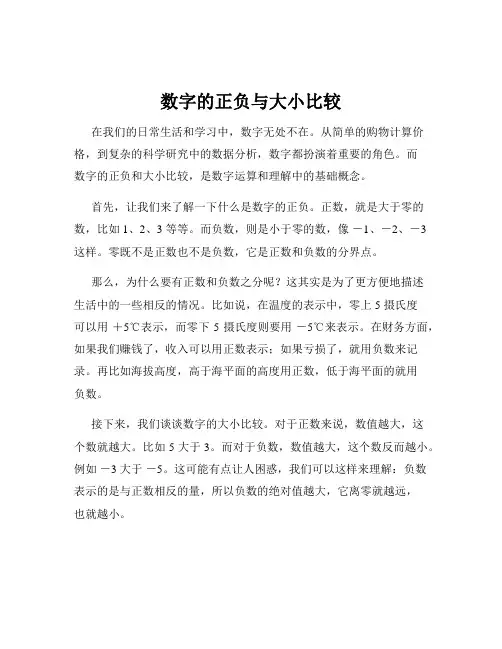 数字的正负与大小比较

在我们的日常生活和学习中，数字无处不在。从简单的购物计算价格，到复杂的科学研究中的数据分析，数字都扮演着重要的角色。而数字的正负和大小比较，是数字运算和理解中的基础概念。

首先，让我们来了解一下什么是数字的正负。正数，就是大于零的数，比如 1、2、3 等等。而负数，则是小于零的数，像 −1、−2、−3 这样。零既不是正数也不是负数，它是正数和负数的分界点。

那么，为什么要有正数和负数之分呢？这其实是为了更方便地描述生活中的一些相反的情况。比如说，在温度的表示中，零上 5 摄氏度可以用 +5℃表示，而零下 5 摄氏度则要用 −5℃来表示。在财务方面，如果我们赚钱了，收入可以用正数表示；如果亏损了，就用负数来记录。再比如海拔高度，高于海平面的高度用正数，低于海平面的就用负数。

接下来，我们谈谈数字的大小比较。对于正数来说，数值越大，这个数就越大。比如 5 大于 3。而对于负数，数值越大，这个数反而越小。例如 −3 大于 −5。这可能有点让人困惑，我们可以这样来理解：负数表示的是与正数相反的量，所以负数的绝对值越大，它离零就越远，也就越小。